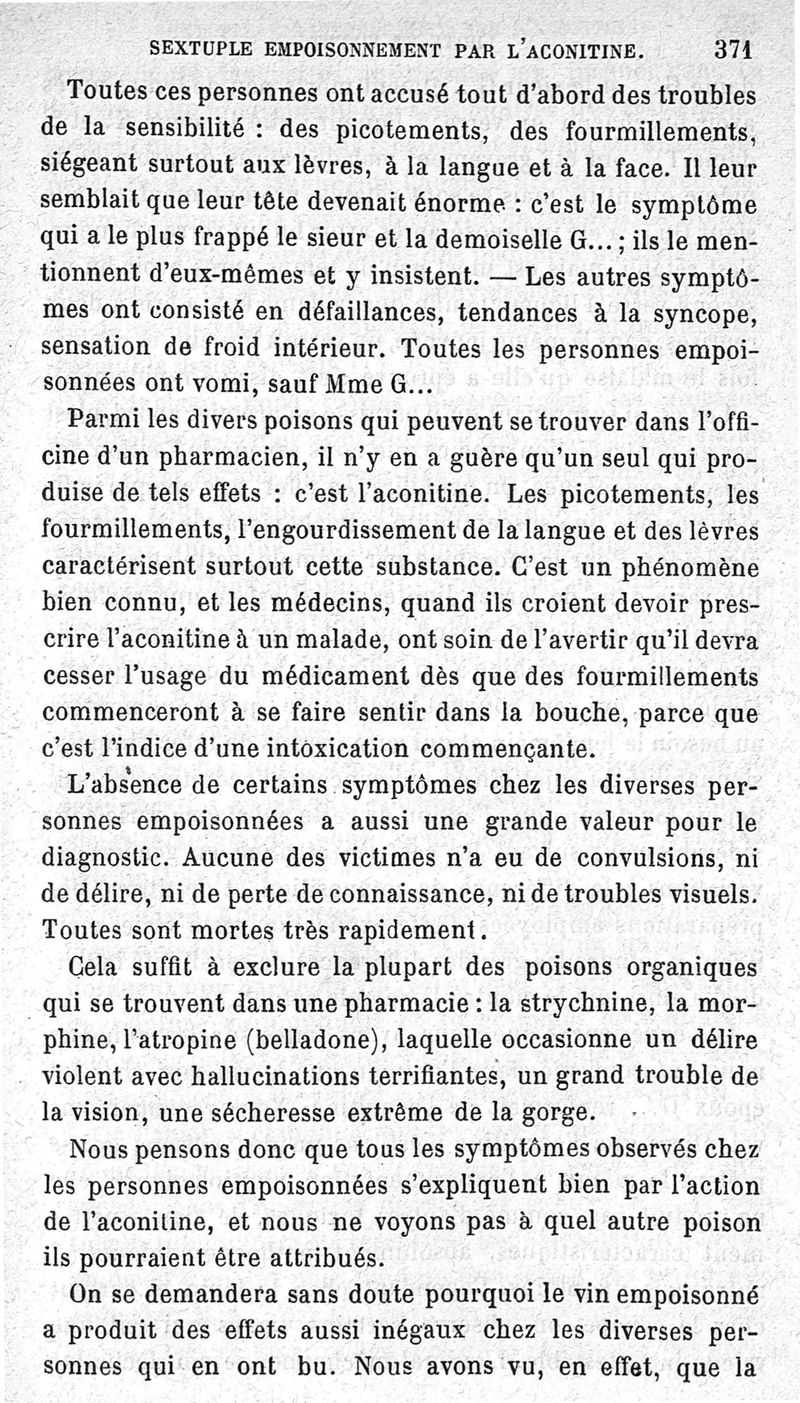 SEXTUPLE EMPOISONNEMENT PAR L'ACONITINE. 371

Toutes ces personnes ont accusé tout d'abord des troubles de la sensibilité : des picotements, des fourmillements, siégeant surtout aux lèvres, à la langue et à la face. Il leur semblait que leur tête devenait énorme : c'est le symptôme qui a le plus frappé le sieur et la demoiselle G... ; ils le mentionnent d'eux-mêmes et y insistent. — Les autres symptômes ont consisté en défaillances, tendances à la syncope, sensation de froid intérieur. Toutes les personnes empoisonnées ont vomi, sauf Mme G...

Parmi les divers poisons qui peuvent se trouver dans l'officine d'un pharmacien, il n'y en a guère qu'un seul qui produise de tels effets : c'est l'aconitine. Les picotements, les fourmillements, l'engourdissement de la langue et des lèvres caractérisent surtout cette substance. C'est un phénomène bien connu, et les médecins, quand ils croient devoir prescrire l'aconitine à un malade, ont soin de l'avertir qu'il devra cesser l'usage du médicament dès que des fourmillements commenceront à se faire sentir dans la bouche, parce que c'est l'indice d'une intoxication commençante.

L'absence de certains symptômes chez les diverses personnes empoisonnées a aussi une grande valeur pour le diagnostic. Aucune des victimes n'a eu de convulsions, ni de délire, ni de perte de connaissance, ni de troubles visuels. Toutes sont mortes très rapidement.

Cela suffit à exclure la plupart des poisons organiques qui se trouvent dans une pharmacie : la strychnine, la morphine, l'atropine (belladone), laquelle occasionne un délire violent avec hallucinations terrifiantes, un grand trouble de la vision, une sécheresse extrême de la gorge.

Nous pensons donc que tous les symptômes observés chez les personnes empoisonnées s'expliquent bien par l'action de l'aconitine, et nous ne voyons pas à quel autre poison ils pourraient être attribués.

On se demandera sans doute pourquoi le vin empoisonné a produit des effets aussi inégaux chez les diverses personnes qui en ont bu. Nous avons vu, en effet, que la